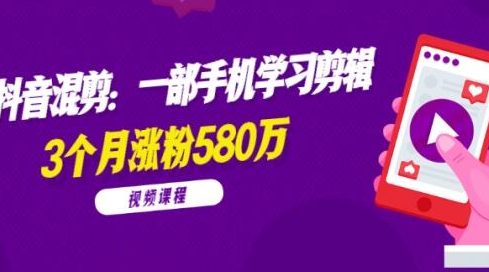 抖音混剪：一部手机学习剪辑

3个月涨粉580万

视频课程